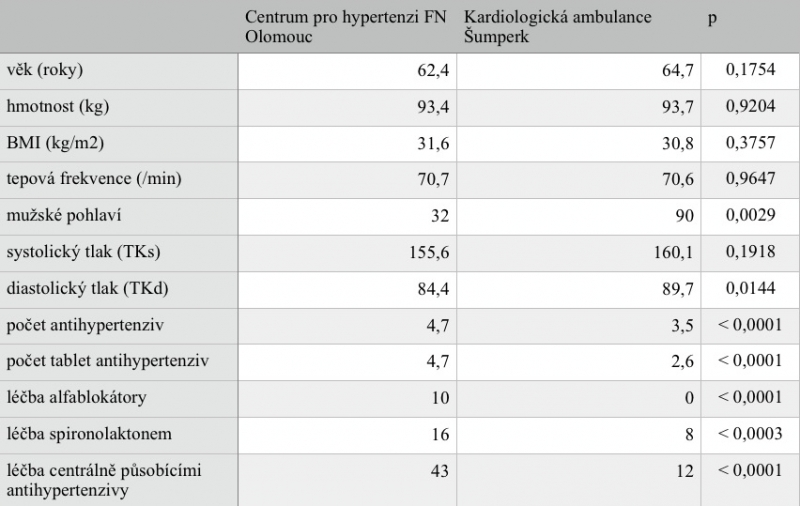 |  | Centrum pro hypertenzi FN Olomouc | Kardiologická ambulance Šumperk | p |
|---|---|---|---|
| věk (roky) | 62,4 | 64,7 | 0,1754 |
| hmotnost (kg) | 93,4 | 93,7 | 0,9204 |
| BMI (kg/m2) | 31,6 | 30,8 | 0,3757 |
| tepová frekvence (/min) | 70,7 | 70,6 | 0,9647 |
| mužské pohlaví | 32 | 90 | 0,0029 |
| systolický tlak (TKs) | 155,6 | 160,1 | 0,1918 |
| diastolický tlak (TKd) | 84,4 | 89,7 | 0,0144 |
| počet antihypertenziv | 4,7 | 3,5 | < 0,0001 |
| počet tablet antihypertenziv | 4,7 | 2,6 | < 0,0001 |
| léčba alfablokátory | 10 | 0 | < 0,0001 |
| léčba spironolaktonem | 16 | 8 | < 0,0003 |
| léčba centrálně působícími antihypertenzivy | 43 | 12 | < 0,0001 |